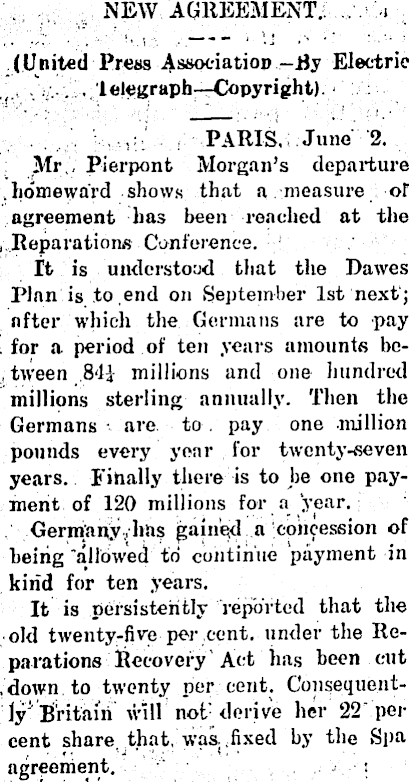 NEW AGREEMENT.

(United Press Association—By Electric Telegraph—Copyright).

PARIS, June 2.

Mr. Pierpont Morgan's departure homeward shows that a measure of agreement has been reached at the Reparations Conference.

It is understood that the Dawes Plan is to end on September 1st next; after which the Germans are to pay for a period of ten years amounts between 84¼ millions and one hundred millions sterling annually. Then the Germans are to pay one million pounds every year for twenty-seven years. Finally there is to be one payment of 120 millions for a year.

Germany has gained a concession of being allowed to continue payment in kind for ten years.

It is persistently reported that the old twenty-five per cent. under the Reparations Recovery Act has been cut down to twenty per cent. Consequently Britain will not derive her 22 per cent share that was fixed by the Spa agreement.